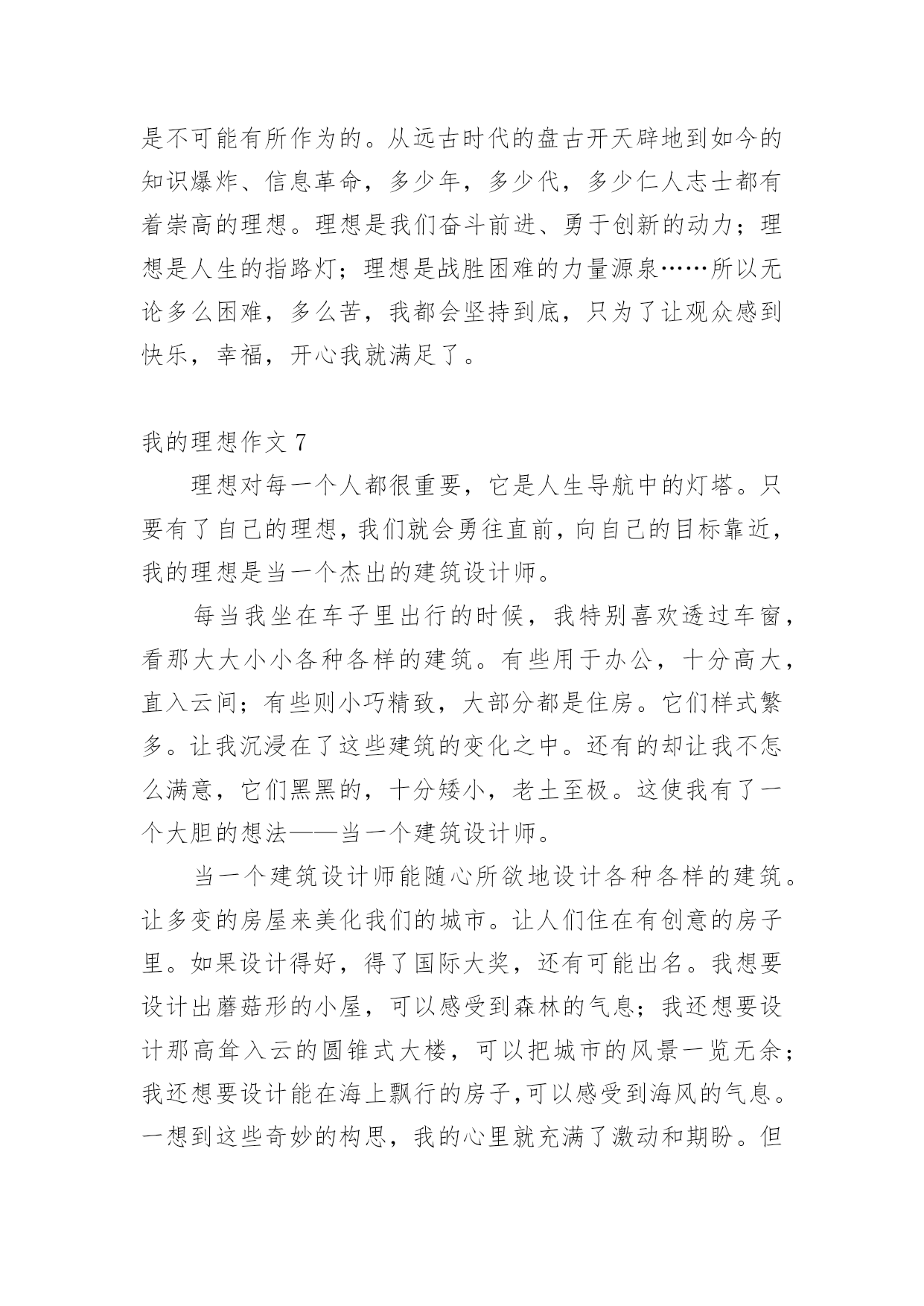 是不可能有所作为的。从远古时代的盘古开天辟地到如今的知识爆炸、信息革命，多少年，多少代，多少仁人志士都有着崇高的理想。理想是我们奋斗前进、勇于创新的动力；理想是人生的指路灯；理想是战胜困难的力量源泉……所以无论多么困难，多么苦，我都会坚持到底，只为了让观众感到快乐，幸福，开心我就满足了。

我的理想作文 7

理想对每一个人都很重要，它是人生导航中的灯塔。只要有了自己的理想，我们就会勇往直前，向自己的目标靠近，我的理想是当一个杰出的建筑设计师。

每当我坐在车子里出行的时候，我特别喜欢透过车窗，看那大大小小各种各样的建筑。有些用于办公，十分高大，直入云间；有些则小巧精致，大部分都是住房。它们样式繁多。让我沉浸在了这些建筑的变化之中。还有的却让我不怎么满意，它们黑黑的，十分矮小，老土至极。这使我有了一个大胆的想法——当一个建筑设计师。

当一个建筑设计师能随心所欲地设计各种各样的建筑。让多变的房屋来美化我们的城市。让人们住在有创意的房子里。如果设计得好，得了国际大奖，还有可能出名。我想要设计出蘑菇形的小屋，可以感受到森林的气息；我还想要设计那高耸入云的圆锥式大楼，可以把城市的风景一览无余；我还想要设计能在海上飘行的房子,可以感受到海风的气息。一想到这些奇妙的构思，我的心里就充满了激动和期盼。但